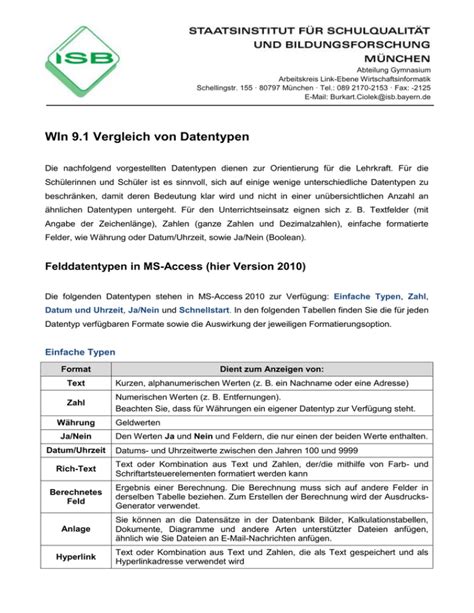 ISB

STAATSINSTITUT FÜR SCHULQUALITÄT UND BILDUNGSFORSCHUNG MÜNCHEN

Abteilung Gymnasium
Arbeitskreis Link-Ebene Wirtschaftsinformatik
Schellingstr. 155 · 80797 München · Tel.: 089 2170-2153 · Fax: -2125
E-Mail: Burkart.Ciolek@isb.bayern.de

WIn 9.1 Vergleich von Datentypen

Die nachfolgend vorgestellten Datentypen dienen zur Orientierung für die Lehrkraft. Für die Schülerinnen und Schüler ist es sinnvoll, sich auf einige wenige unterschiedliche Datentypen zu beschränken, damit deren Bedeutung klar wird und nicht in einer unübersichtlichen Anzahl an ähnlichen Datentypen untergeht. Für den Unterrichtseinsatz eignen sich z. B. Textfelder (mit Angabe der Zeichenlänge), Zahlen (ganze Zahlen und Dezimalzahlen), einfache formatierte Felder, wie Währung oder Datum/Uhrzeit, sowie Ja/Nein (Boolean).

Felddatentypen in MS-Access (hier Version 2010)

Die folgenden Datentypen stehen in MS-Access 2010 zur Verfügung: Einfache Typen, Zahl, Datum und Uhrzeit, Ja/Nein und Schnellstart. In den folgenden Tabellen finden Sie die für jeden Datentyp verfügbaren Formate sowie die Auswirkung der jeweiligen Formatierungsoption.

Einfache Typen

| Format | Dient zum Anzeigen von: |
|---|---|
| Text | Kurzen, alphanumerischen Werten (z. B. ein Nachname oder eine Adresse) |
| Zahl | Numerischen Werten (z. B. Entfernungen). Beachten Sie, dass für Währungen ein eigener Datentyp zur Verfügung steht. |
| Währung | Geldwerten |
| Ja/Nein | Den Werten Ja und Nein und Feldern, die nur einen der beiden Werte enthalten. |
| Datum/Uhrzeit | Datums- und Uhrzeitwerte zwischen den Jahren 100 und 9999 |
| Rich-Text | Text oder Kombination aus Text und Zahlen, der/die mithilfe von Farb- und Schriftartsteuerelementen formatiert werden kann |
| Berechnetes Feld | Ergebnis einer Berechnung. Die Berechnung muss sich auf andere Felder in derselben Tabelle beziehen. Zum Erstellen der Berechnung wird der Ausdrucks-Generator verwendet. |
| Anlage | Sie können an die Datensätze in der Datenbank Bilder, Kalkulationstabellen, Dokumente, Diagramme und andere Arten unterstützter Dateien anfügen, ähnlich wie Sie Dateien an E-Mail-Nachrichten anfügen. |
| Hyperlink | Text oder Kombination aus Text und Zahlen, die als Text gespeichert und als Hyperlinkadresse verwendet wird |